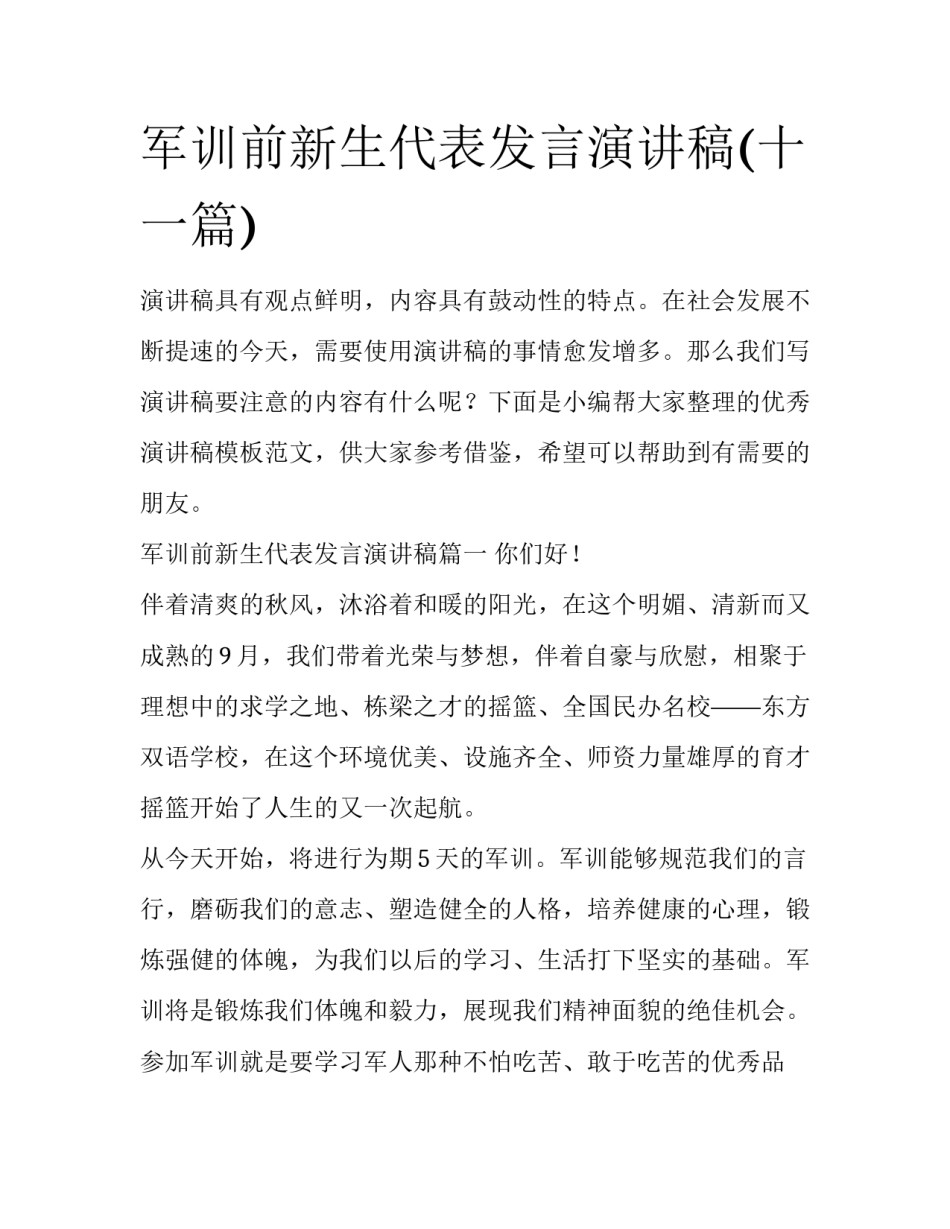 军训前新生代表发言演讲稿(十一篇)

演讲稿具有观点鲜明，内容具有鼓动性的特点。在社会发展不断提速的今天，需要使用演讲稿的事情愈发增多。那么我们写演讲稿要注意的内容有什么呢？下面是小编帮大家整理的优秀演讲稿模板范文，供大家参考借鉴，希望可以帮助到有需要的朋友。

军训前新生代表发言演讲稿篇一 你们好！

伴着清爽的秋风，沐浴着和暖的阳光，在这个明媚、清新而又成熟的9月，我们带着光荣与梦想，伴着自豪与欣慰，相聚于理想中的求学之地、栋梁之才的摇篮、全国民办名校——东方双语学校，在这个环境优美、设施齐全、师资力量雄厚的育才摇篮开始了人生的又一次起航。

从今天开始，将进行为期5天的军训。军训能够规范我们的言行，磨砺我们的意志、塑造健全的人格，培养健康的心理，锻炼强健的体魄，为我们以后的学习、生活打下坚实的基础。军训将是锻炼我们体魄和毅力，展现我们精神面貌的绝佳机会。参加军训就是要学习军人那种不怕吃苦、敢于吃苦的优秀品